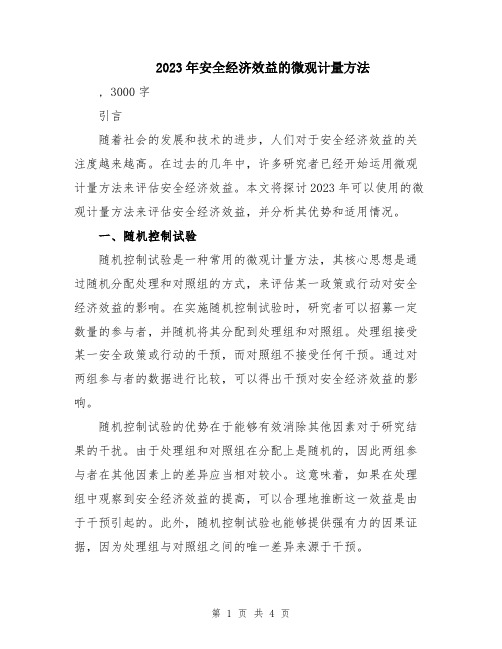 2023年安全经济效益的微观计量方法

，3000字

引言

随着社会的发展和技术的进步，人们对于安全经济效益的关注度越来越高。在过去的几年中，许多研究者已经开始运用微观计量方法来评估安全经济效益。本文将探讨2023年可以使用的微观计量方法来评估安全经济效益，并分析其优势和适用情况。

一、随机控制试验

随机控制试验是一种常用的微观计量方法，其核心思想是通过随机分配处理和对照组的方式，来评估某一政策或行动对安全经济效益的影响。在实施随机控制试验时，研究者可以招募一定数量的参与者，并随机将其分配到处理组和对照组。处理组接受某一安全政策或行动的干预，而对照组不接受任何干预。通过对两组参与者的数据进行比较，可以得出干预对安全经济效益的影响。

随机控制试验的优势在于能够有效消除其他因素对于研究结果的干扰。由于处理组和对照组在分配上是随机的，因此两组参与者在其他因素上的差异应当相对较小。这意味着，如果在处理组中观察到安全经济效益的提高，可以合理地推断这一效益是由于干预引起的。此外，随机控制试验也能够提供强有力的因果证据，因为处理组与对照组之间的唯一差异来源于干预。

第 1 页 共 4 页